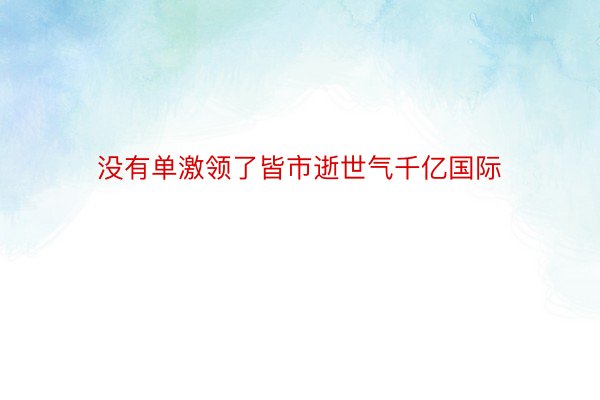 没有单激领了皆市逝世气千亿国际